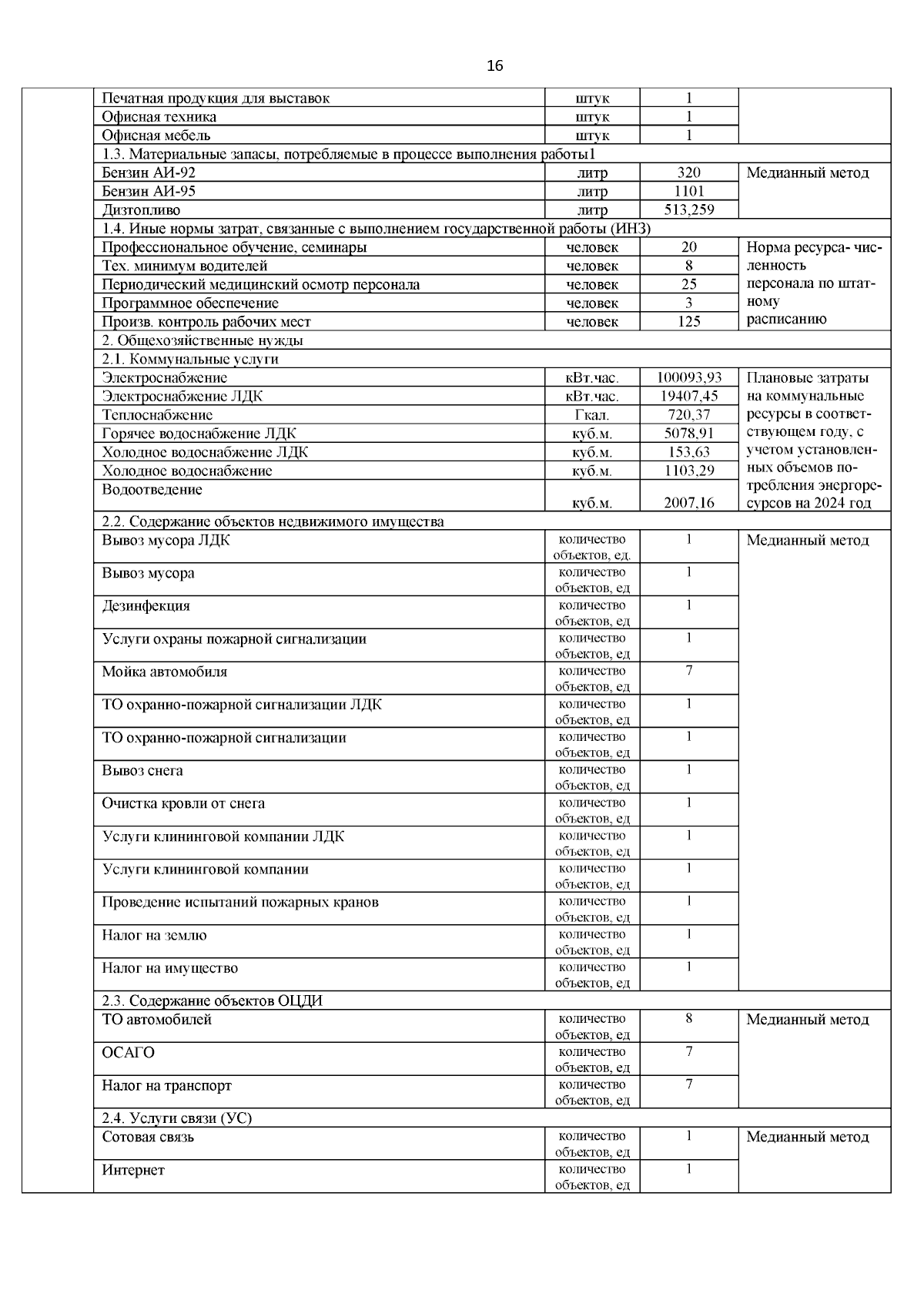 16

| | | | | |
|---|---|---|---|---|
| | Печатная продукция для выставок | штук | 1 | |
| | Офисная техника | штук | 1 | |
| | Офисная мебель | штук | 1 | |
| | 1.3. Материальные запасы, потребляемые в процессе выполнения работы1 | | | |
| | Бензин АИ-92 | литр | 320 | Медианный метод |
| | Бензин АИ-95 | литр | 1101 | |
| | Дизтопливо | литр | 513,259 | |
| | 1.4. Иные нормы затрат, связанные с выполнением государственной работы (ИНЗ) | | | |
| | Профессиональное обучение, семинары | человек | 20 | Норма ресурса- численность персонала по штатному расписанию |
| | Тех. минимум водителей | человек | 8 | |
| | Периодический медицинский осмотр персонала | человек | 25 | |
| | Программное обеспечение | человек | 3 | |
| | Произв. контроль рабочих мест | человек | 125 | |
| | 2. Общехозяйственные нужды | | | |
| | 2.1. Коммунальные услуги | | | |
| | Электроснабжение | кВт.час. | 100093,93 | Плановые затраты на коммунальные ресурсы в соответствующем году, с учетом установленных объемов потребления энергоресурсов на 2024 год |
| | Электроснабжение ЛДК | кВт.час. | 19407,45 | |
| | Теплоснабжение | Гкал. | 720,37 | |
| | Горячее водоснабжение ЛДК | куб.м. | 5078,91 | |
| | Холодное водоснабжение ЛДК | куб.м. | 153,63 | |
| | Холодное водоснабжение | куб.м. | 1103,29 | |
| | Водоотведение | куб.м. | 2007,16 | |
| | 2.2. Содержание объектов недвижимого имущества | | | |
| | Вывоз мусора ЛДК | количество объектов, ед. | 1 | Медианный метод |
| | Вывоз мусора | количество объектов, ед | 1 | |
| | Дезинфекция | количество объектов, ед | 1 | |
| | Услуги охраны пожарной сигнализации | количество объектов, ед | 1 | |
| | Мойка автомобиля | количество объектов, ед | 7 | |
| | ТО охранно-пожарной сигнализации ЛДК | количество объектов, ед | 1 | |
| | ТО охранно-пожарной сигнализации | количество объектов, ед | 1 | |
| | Вывоз снега | количество объектов, ед | 1 | |
| | Очистка кровли от снега | количество объектов, ед | 1 | |
| | Услуги клининговой компании ЛДК | количество объектов, ед | 1 | |
| | Услуги клининговой компании | количество объектов, ед | 1 | |
| | Проведение испытаний пожарных кранов | количество объектов, ед | 1 | |
| | Налог на землю | количество объектов, ед | 1 | |
| | Налог на имущество | количество объектов, ед | 1 | |
| | 2.3. Содержание объектов ОЦДИ | | | |
| | ТО автомобилей | количество объектов, ед | 8 | Медианный метод |
| | ОСАГО | количество объектов, ед | 7 | |
| | Налог на транспорт | количество объектов, ед | 7 | |
| | 2.4. Услуги связи (УС) | | | |
| | Сотовая связь | количество объектов, ед | 1 | Медианный метод |
| | Интернет | количество объектов, ед | 1 | |